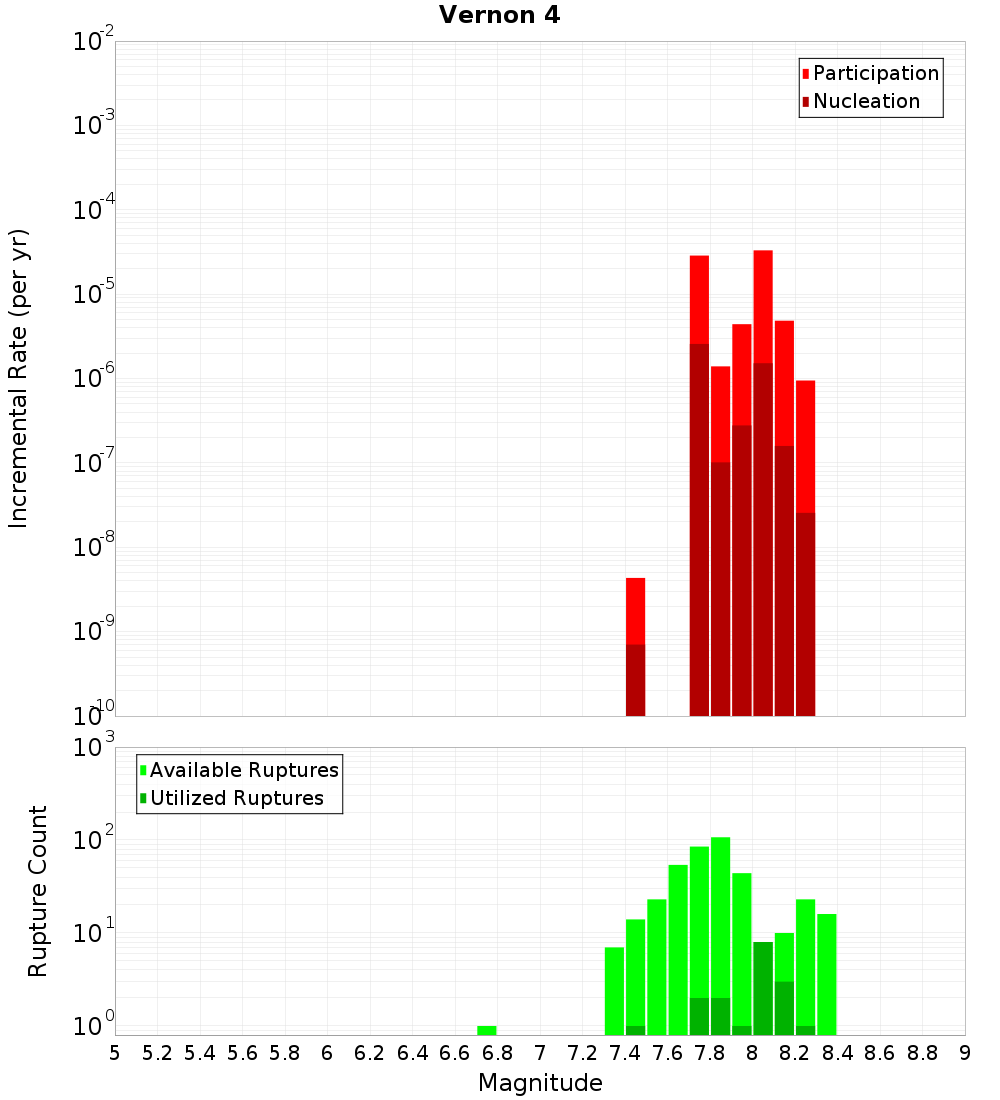 Vernon 4

Participation
Nucleation

Incremental Rate (per yr)

$10^{-2}$
$10^{-3}$
$10^{-4}$
$10^{-5}$
$10^{-6}$
$10^{-7}$
$10^{-8}$
$10^{-9}$
$10^{-10}$

Available Ruptures
Utilized Ruptures

Rupture Count

$10^{3}$
$10^{2}$
$10^{1}$
$10^{0}$

5 5.2 5.4 5.6 5.8 6 6.2 6.4 6.6 6.8 7 7.2 7.4 7.6 7.8 8 8.2 8.4 8.6 8.8 9

Magnitude